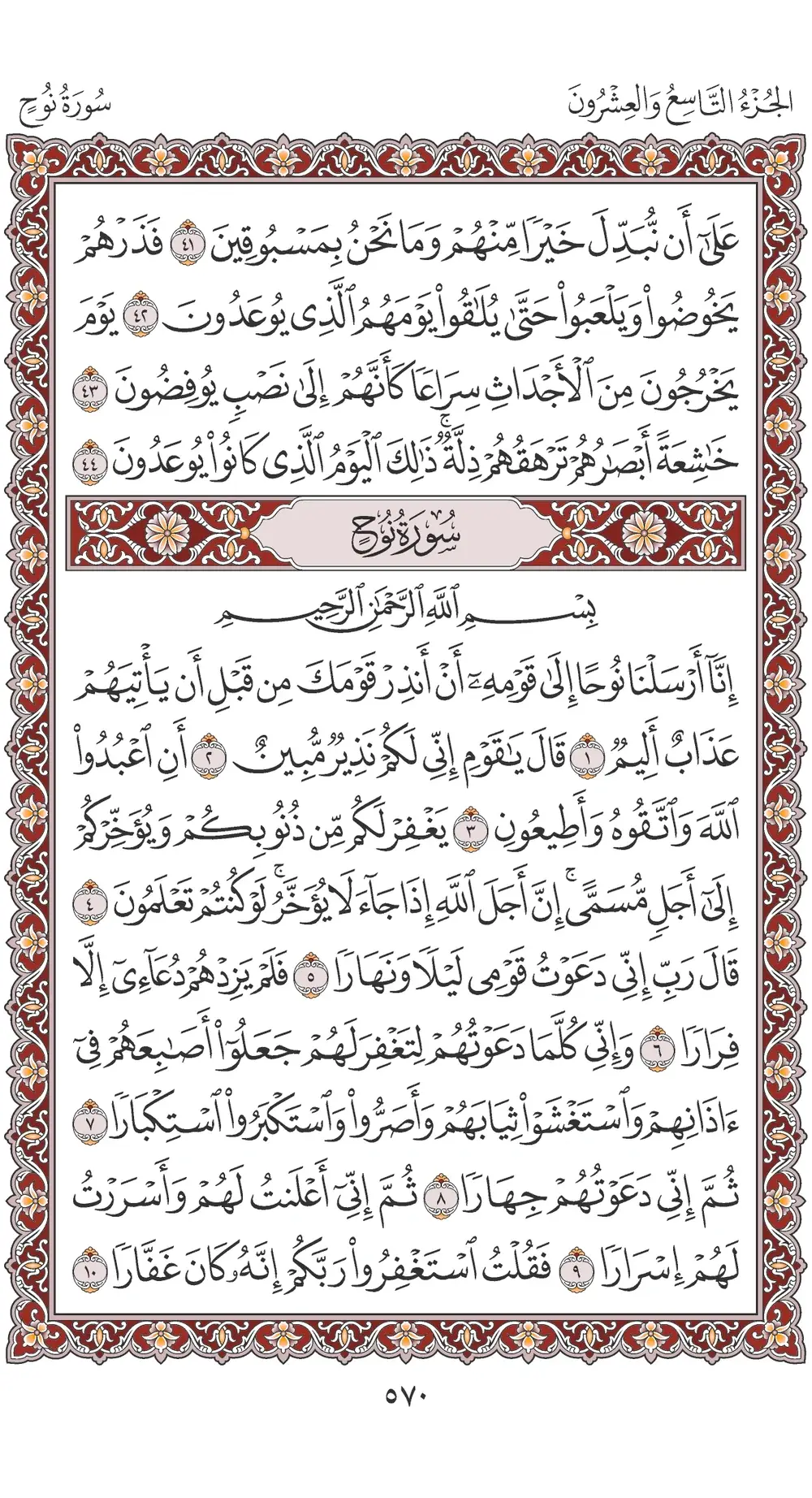 الجُزْءُ التَّاسِعُ وَالعِشْرُونَ سُورَةُ نُوحٍ

عَلَىٰٓ أَن نُّبَدِّلَ خَيْرًا مِّنْهُمْ وَمَا نَحْنُ بِمَسْبُوقِينَ ٤١ فَذَرْهُمْ يَخُوضُوا۟ وَيَلْعَبُوا۟ حَتَّىٰ يُلَٰقُوا۟ يَوْمَهُمُ ٱلَّذِى يُوعَدُونَ ٤٢ يَوْمَ يَخْرُجُونَ مِنَ ٱلْأَجْدَاثِ سِرَاعًا كَأَنَّهُمْ إِلَىٰ نُصُبٍ يُوفِضُونَ ٤٣ خَٰشِعَةً أَبْصَٰرُهُمْ تَرْهَقُهُمْ ذِلَّةٌ ذَٰلِكَ ٱلْيَوْمُ ٱلَّذِى كَانُوا۟ يُوعَدُونَ ٤٤

سُورَةُ نُوحٍ

بِسْمِ ٱللَّهِ ٱلرَّحْمَٰنِ ٱلرَّحِيمِ

إِنَّآ أَرْسَلْنَا نُوحًا إِلَىٰ قَوْمِهِۦٓ أَنْ أَنذِرْ قَوْمَكَ مِن قَبْلِ أَن يَأْتِيَهُمْ عَذَابٌ أَلِيمٌ ١ قَالَ يَٰقَوْمِ إِنِّى لَكُمْ نَذِيرٌ مُّبِينٌ ٢ أَنِ ٱعْبُدُوا۟ ٱللَّهَ وَٱتَّقُوهُ وَأَطِيعُونِ ٣ يَغْفِرْ لَكُم مِّن ذُنُوبِكُمْ وَيُؤَخِّرْكُمْ إِلَىٰٓ أَجَلٍ مُّسَمًّى إِنَّ أَجَلَ ٱللَّهِ إِذَا جَآءَ لَا يُؤَخَّرُ لَوْ كُنتُمْ تَعْلَمُونَ ٤ قَالَ رَبِّ إِنِّى دَعَوْتُ قَوْمِى لَيْلًا وَنَهَارًا ٥ فَلَمْ يَزِدْهُمْ دُعَآءِىٓ إِلَّا فِرَارًا ٦ وَإِنِّى كُلَّمَا دَعَوْتُهُمْ لِتَغْفِرَ لَهُمْ جَعَلُوٓا۟ أَصَٰبِعَهُمْ فِىٓ ءَاذَانِهِمْ وَٱسْتَغْشَوْا۟ ثِيَابَهُمْ وَأَصَرُّوا۟ وَٱسْتَكْبَرُوا۟ ٱسْتِكْبَارًا ٧ ثُمَّ إِنِّى دَعَوْتُهُمْ جِهَارًا ٨ ثُمَّ إِنِّىٓ أَعْلَنتُ لَهُمْ وَأَسْرَرْتُ لَهُمْ إِسْرَارًا ٩ فَقُلْتُ ٱسْتَغْفِرُوا۟ رَبَّكُمْ إِنَّهُۥ كَانَ غَفَّارًا ١٠

٥٧٠